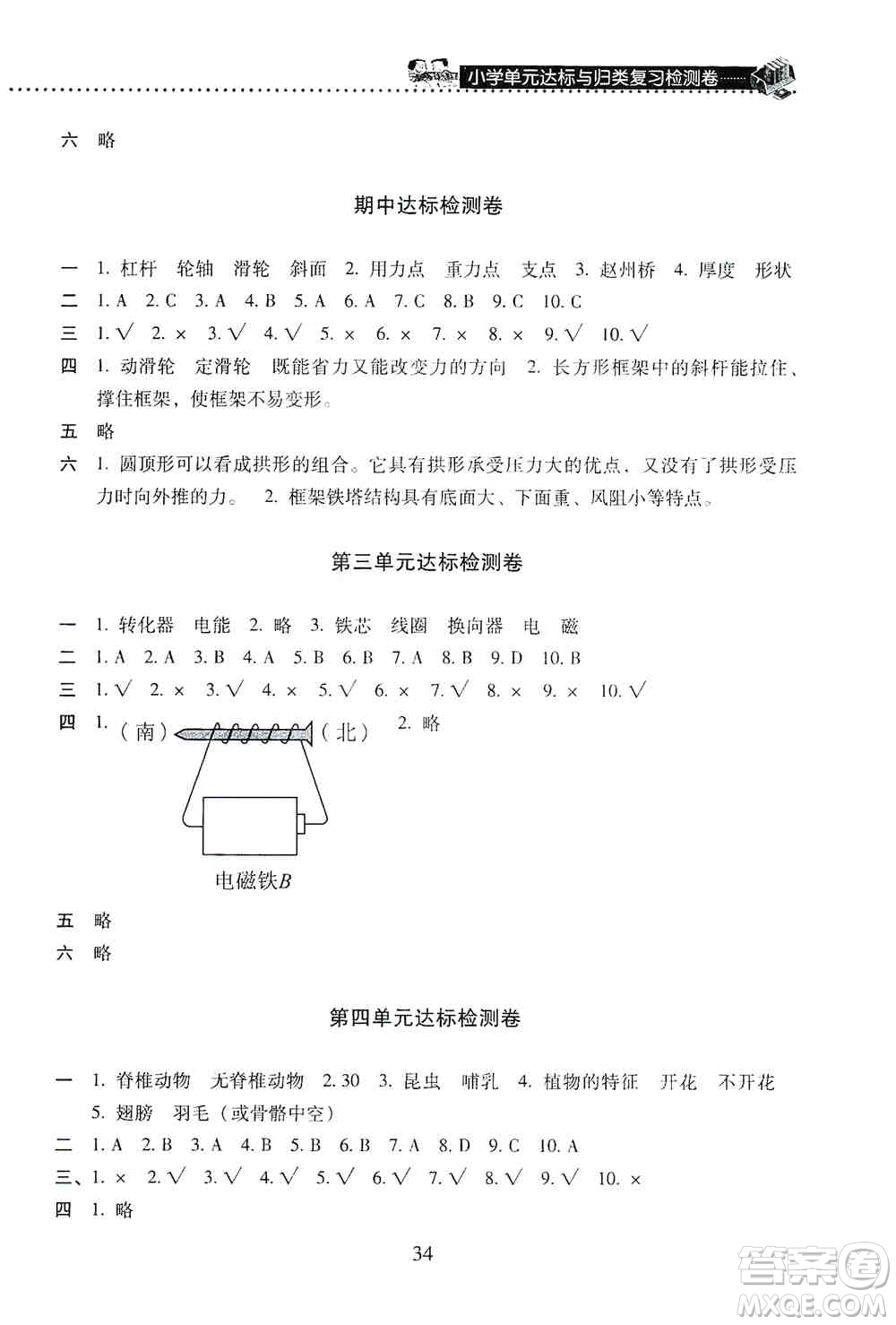 小学单元达标与归类复习检测卷

六 略

期中达标检测卷

一 1. 杠杆 轮轴 滑轮 斜面 2. 用力点 重力点 支点 3. 赵州桥 4. 厚度 形状

二 1. A 2. C 3. A 4. B 5. A 6. A 7. C 8. B 9. C 10. C

三 1. √ 2. × 3. √ 4. √ 5. × 6. × 7. × 8. × 9. √ 10. √

四 1. 动滑轮 定滑轮 既能省力又能改变力的方向 2. 长方形框架中的斜杆能拉住、撑住框架，使框架不易变形。

五 略

六 1. 圆顶形可以看成拱形的组合。它具有拱形承受压力大的优点，又没有了拱形受压力时向外推的力。 2. 框架铁塔结构具有底面大、下面重、风阻小等特点。

第三单元达标检测卷

一 1. 转化器 电能 2. 略 3. 铁芯 线圈 换向器 电 磁

二 1. A 2. A 3. B 4. A 5. B 6. B 7. A 8. B 9. D 10. B

三 1. √ 2. × 3. √ 4. × 5. √ 6. × 7. √ 8. × 9. × 10. √

四 1. （南） （北） 2. 略

电磁铁$B$

五 略

六 略

第四单元达标检测卷

一 1. 脊椎动物 无脊椎动物 2. 30 3. 昆虫 哺乳 4. 植物的特征 开花 不开花 5. 翅膀 羽毛（或骨骼中空）

二 1. A 2. B 3. A 4. B 5. B 6. B 7. A 8. D 9. C 10. A

三、1. × 2. √ 3. √ 4. √ 5. √ 6. √ 7. √ 8. √ 9. √ 10. ×

四 1. 略

34

答案圈 MXQE.COM